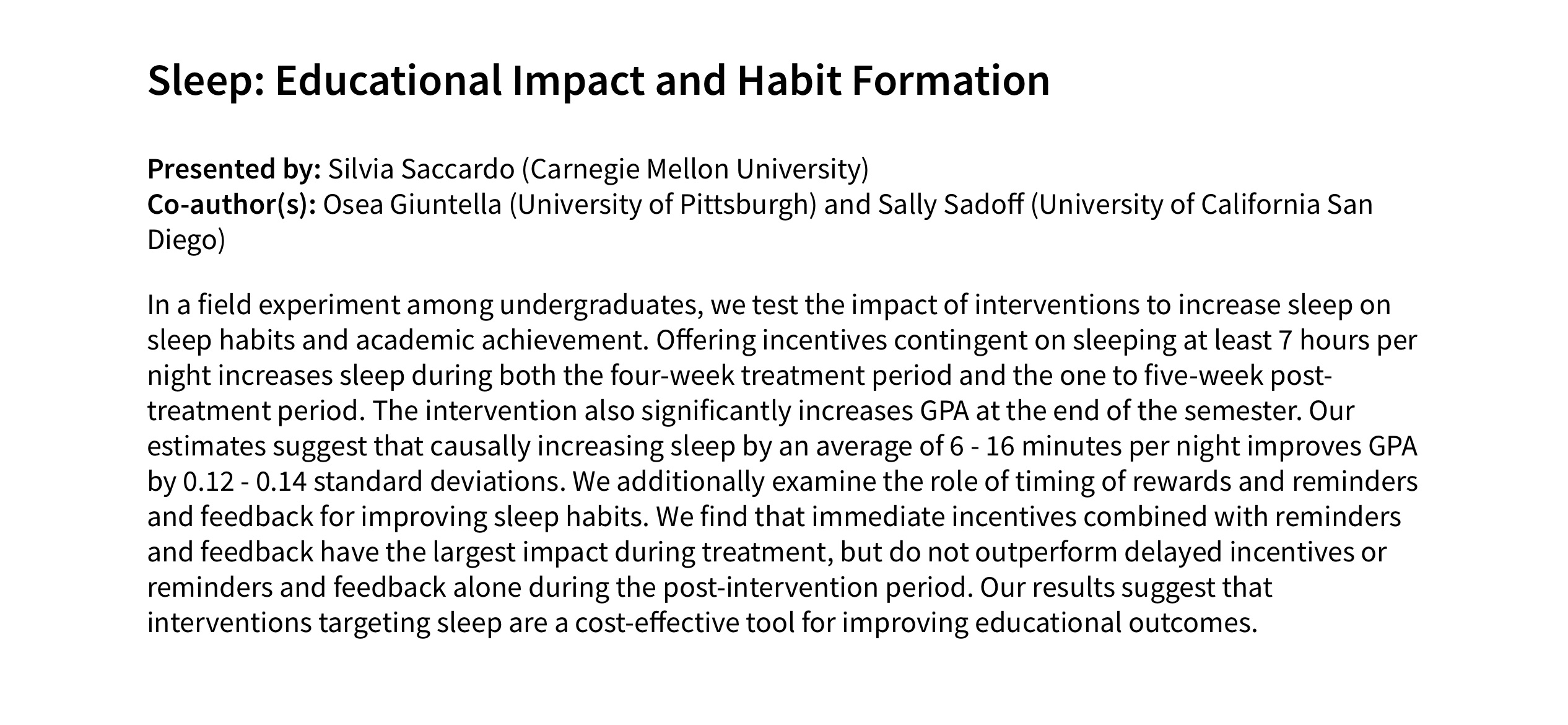 Sleep: Educational Impact and Habit Formation

Presented by: Silvia Saccardo (Carnegie Mellon University)
Co-author(s): Osea Giuntella (University of Pittsburgh) and Sally Sadoff (University of California San Diego)

In a field experiment among undergraduates, we test the impact of interventions to increase sleep on sleep habits and academic achievement. Offering incentives contingent on sleeping at least 7 hours per night increases sleep during both the four-week treatment period and the one to five-week post-treatment period. The intervention also significantly increases GPA at the end of the semester. Our estimates suggest that causally increasing sleep by an average of 6 - 16 minutes per night improves GPA by 0.12 - 0.14 standard deviations. We additionally examine the role of timing of rewards and reminders and feedback for improving sleep habits. We find that immediate incentives combined with reminders and feedback have the largest impact during treatment, but do not outperform delayed incentives or reminders and feedback alone during the post-intervention period. Our results suggest that interventions targeting sleep are a cost-effective tool for improving educational outcomes.